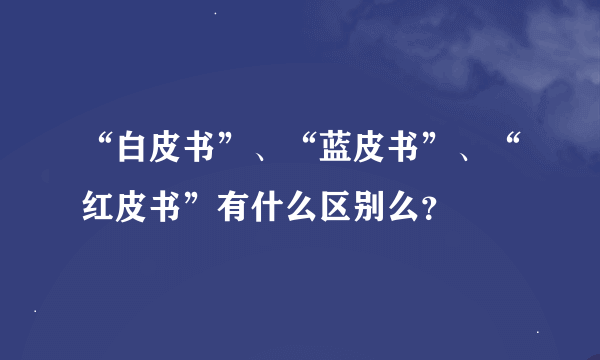 “白皮书”、“蓝皮书”、“红皮书”有什么区别么？